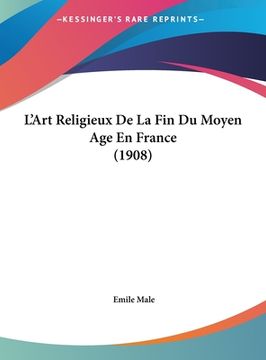 —KESSINGER'S RARE REPRINTS—

L'Art Religieux De La Fin Du Moyen Age En France (1908)

Emile Male